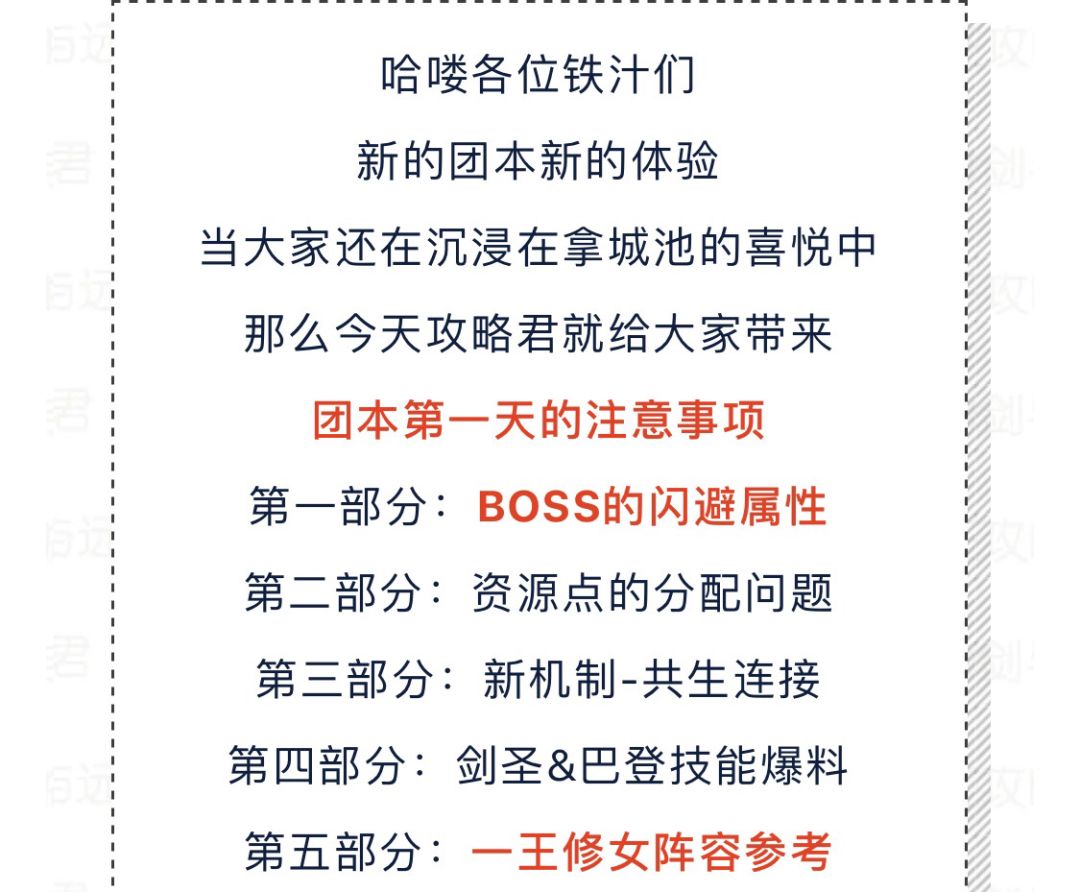 哈喽各位铁汁们

新的团本新的体验

当大家还在沉浸在拿城池的喜悦中

那么今天攻略君就给大家带来

团本第一天的注意事项

第一部分：BOSS的闪避属性

第二部分：资源点的分配问题

第三部分：新机制-共生连接

第四部分：剑圣&巴登技能爆料

第五部分：一王修女阵容参考